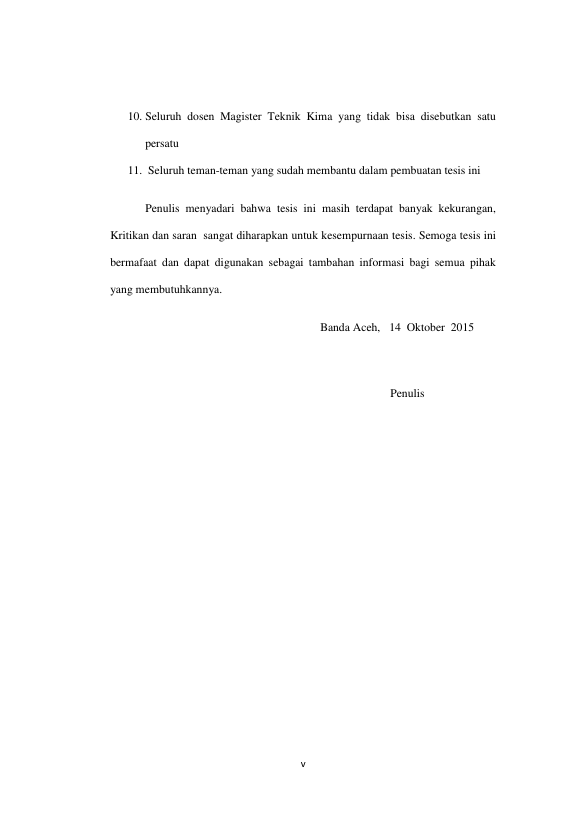 10. Seluruh dosen Magister Teknik Kima yang tidak bisa disebutkan satu persatu

11. Seluruh teman-teman yang sudah membantu dalam pembuatan tesis ini

Penulis menyadari bahwa tesis ini masih terdapat banyak kekurangan, Kritikan dan saran sangat diharapkan untuk kesempurnaan tesis. Semoga tesis ini bermafaat dan dapat digunakan sebagai tambahan informasi bagi semua pihak yang membutuhkannya.

Banda Aceh, 14 Oktober 2015

Penulis

v